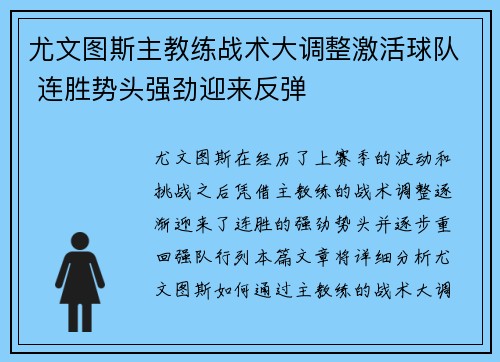 尤文图斯主教练战术大调整激活球队 连胜势头强劲迎来反弹

尤文图斯在经历了上赛季的波动和挑战之后凭借主教练的战术调整逐渐迎来了连胜的强劲势头并逐步重回强队行列本篇文章将详细分析尤文图斯如何通过主教练的战术大调